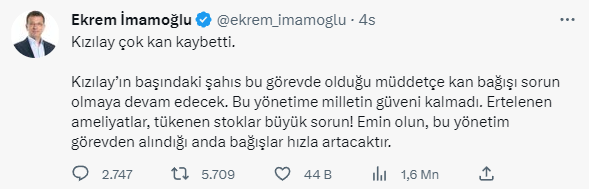 Ekrem İmamoğlu @ekrem_imamoglu · 4s
Kızılay çok kan kaybetti.

Kızılay'ın başındaki şahıs bu görevde olduğu müddetçe kan bağışı sorun olmaya devam edecek. Bu yönetime milletin güveni kalmadı. Ertelenen ameliyatlar, tükenen stoklar büyük sorun! Emin olun, bu yönetim görevden alındığı anda bağışlar hızla artacaktır.

2.747 5.709 44 B 1,6 Mn